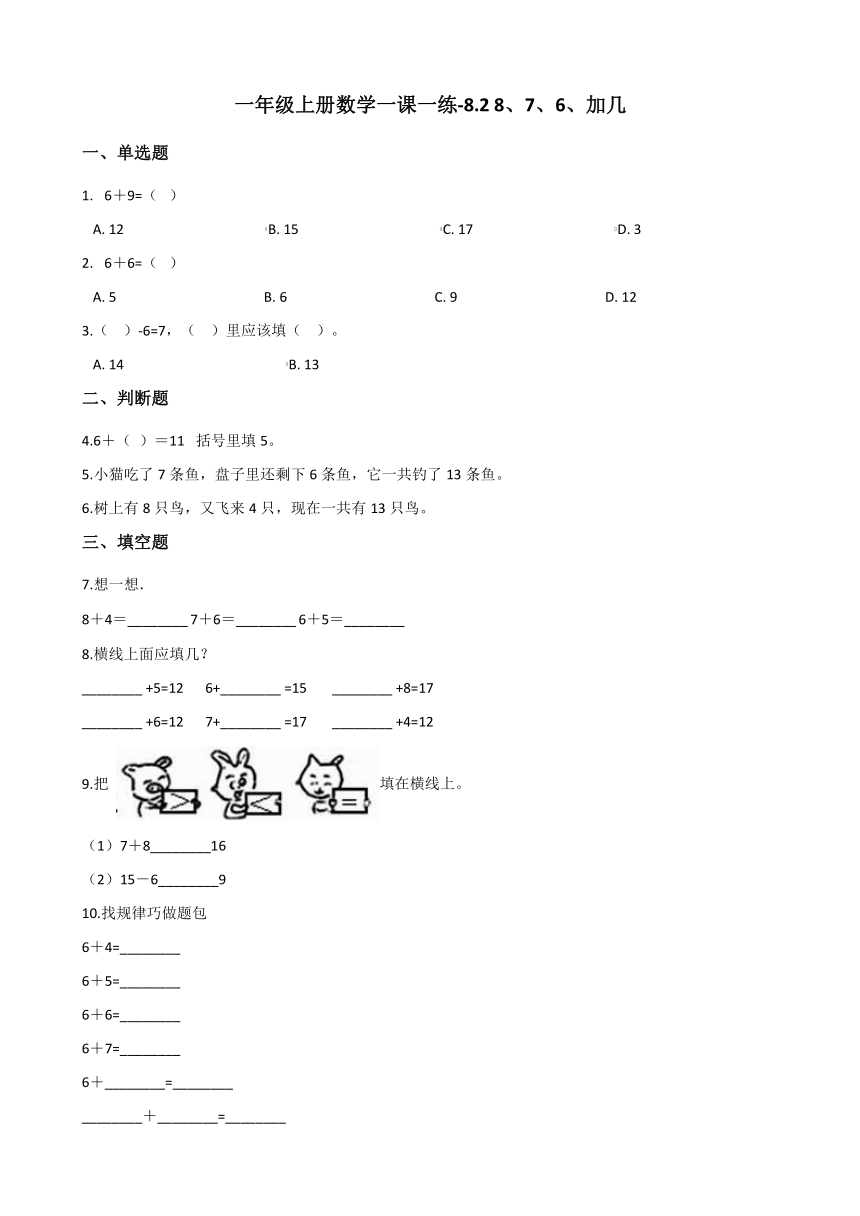 一年级上册数学一课一练-8.2 8、7、6、加几

一、单选题

1. 6＋9=（ ）

A. 12 B. 15 C. 17 D. 3

2. 6＋6=（ ）

A. 5 B. 6 C. 9 D. 12

3.（ ）-6=7，（ ）里应该填（ ）。

A. 14 B. 13

二、判断题

4.6＋（ ）＝11 括号里填 5。

5.小猫吃了 7 条鱼，盘子里还剩下 6 条鱼，它一共钓了 13 条鱼。

6.树上有 8 只鸟，又飞来 4 只，现在一共有 13 只鸟。

三、填空题

7.想一想.

8＋4＝________ 7＋6＝________ 6＋5＝________

8.横线上面应填几？

________ +5=12 6+________ =15 ________ +8=17

________ +6=12 7+________ =17 ________ +4=12

9.把 > < = 填在横线上。

（1）7＋8________16

（2）15－6________9

10.找规律巧做题包

6＋4=________

6＋5=________

6＋6=________

6＋7=________

6＋________=________

________＋________=________